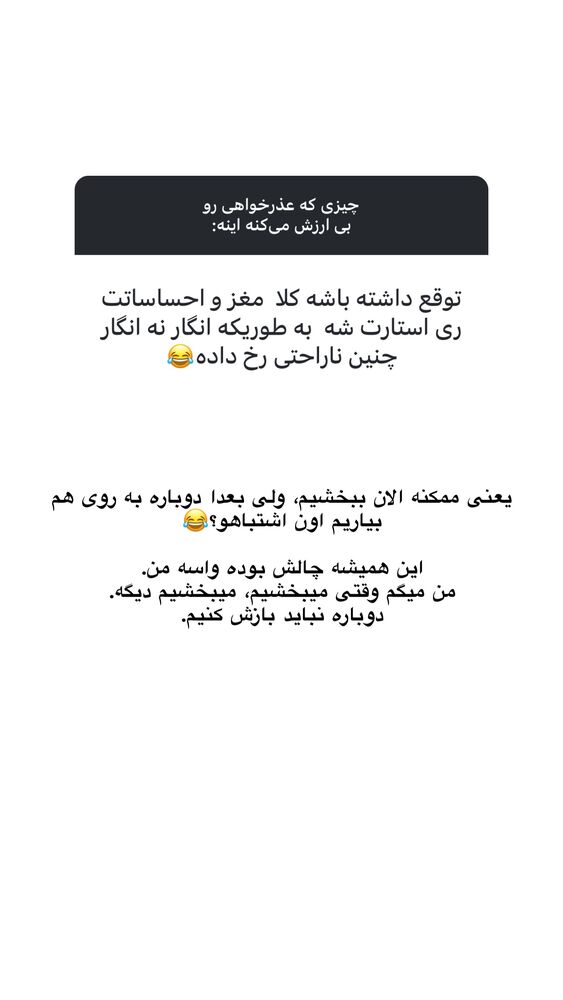 چیزی که عذرخواهی رو بی ارزش می‌کنه اینه:

توقع داشته باشه کلا مغز و احساساتت ری استارت شه به طوریکه انگار نه انگار چنین ناراحتی رخ داده😂

یعنی ممکنه الان ببخشیم، ولی بعدا دوباره به روی هم بیاریم اون اشتباهو؟😂

این همیشه چالش بوده واسه من.
من میگم وقتی میبخشیم، میبخشیم دیگه.
دوباره نباید بازش کنیم.